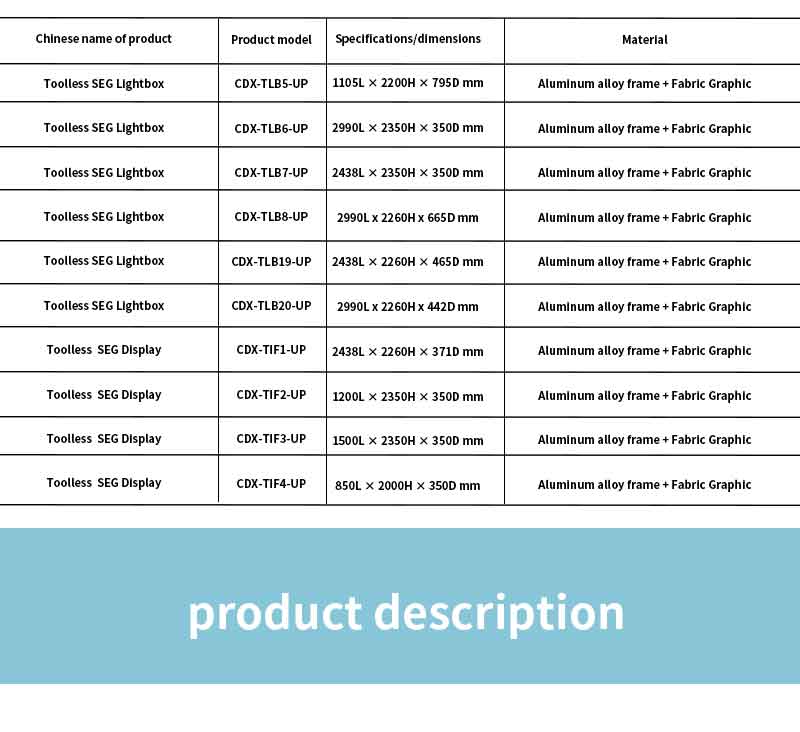 | Chinese name of product | Product model | Specifications/dimensions | Material |
|---|---|---|---|
| Toolless SEG Lightbox | CDX-TLB5-UP | 1105L × 2200H × 795D mm | Aluminum alloy frame + Fabric Graphic |
| Toolless SEG Lightbox | CDX-TLB6-UP | 2990L × 2350H × 350D mm | Aluminum alloy frame + Fabric Graphic |
| Toolless SEG Lightbox | CDX-TLB7-UP | 2438L × 2350H × 350D mm | Aluminum alloy frame + Fabric Graphic |
| Toolless SEG Lightbox | CDX-TLB8-UP | 2990L x 2260H x 665D mm | Aluminum alloy frame + Fabric Graphic |
| Toolless SEG Lightbox | CDX-TLB19-UP | 2438L × 2260H × 465D mm | Aluminum alloy frame + Fabric Graphic |
| Toolless SEG Lightbox | CDX-TLB20-UP | 2990L x 2260H x 442D mm | Aluminum alloy frame + Fabric Graphic |
| Toolless SEG Display | CDX-TIF1-UP | 2438L × 2260H × 371D mm | Aluminum alloy frame + Fabric Graphic |
| Toolless SEG Display | CDX-TIF2-UP | 1200L × 2350H × 350D mm | Aluminum alloy frame + Fabric Graphic |
| Toolless SEG Display | CDX-TIF3-UP | 1500L × 2350H × 350D mm | Aluminum alloy frame + Fabric Graphic |
| Toolless SEG Display | CDX-TIF4-UP | 850L × 2000H × 350D mm | Aluminum alloy frame + Fabric Graphic |

product description